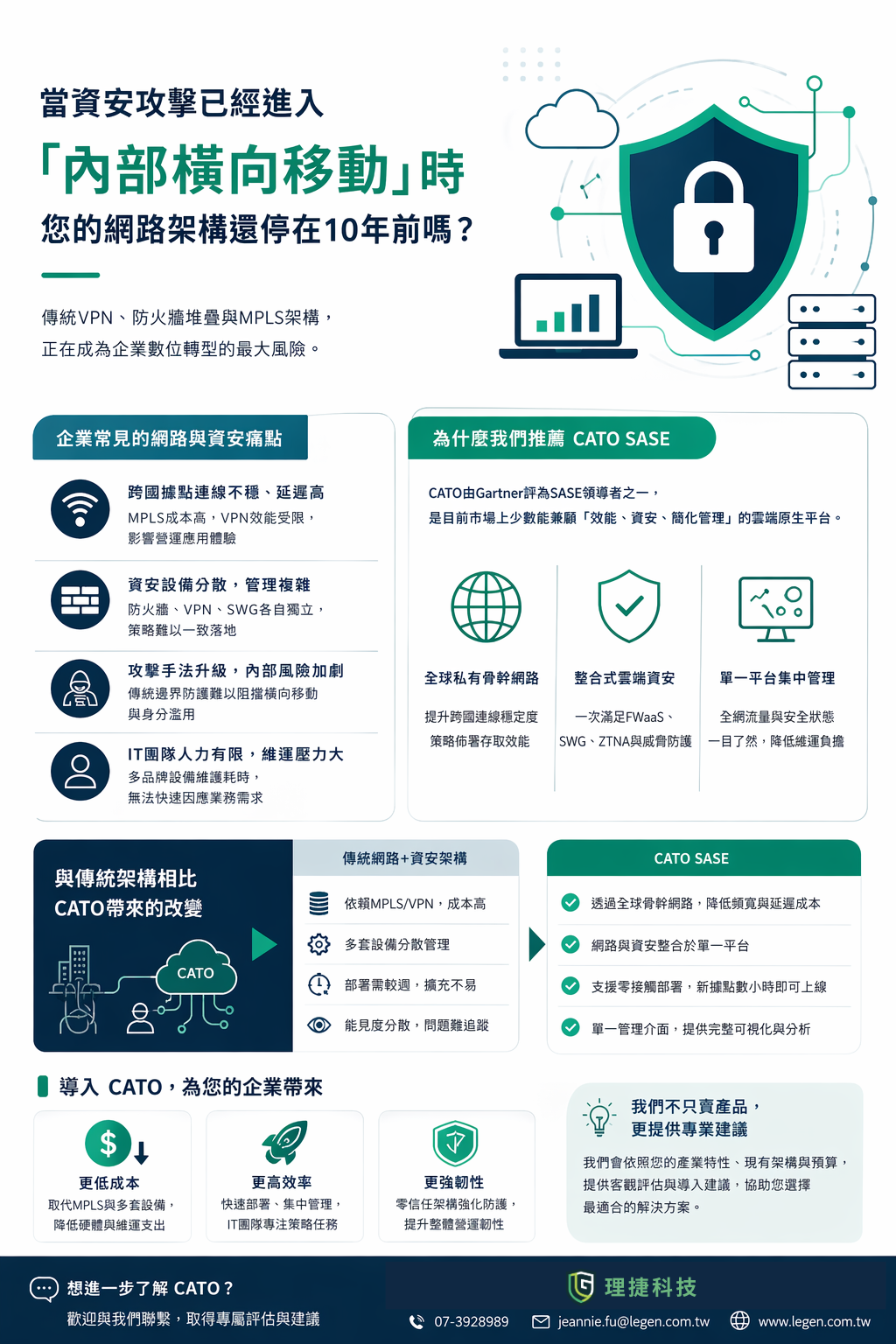 當資安攻擊已經進入
「內部橫向移動」時
您的網路架構還停在10年前嗎？

傳統VPN、防火牆堆疊與MPLS架構，
正在成為企業數位轉型的最大風險。

企業常見的網路與資安痛點

跨國據點連線不穩、延遲高
MPLS成本高，VPN效能受限，
影響營運應用體驗

資安設備分散，管理複雜
防火牆、VPN、SWG各自獨立，
策略難以一致落地

攻擊手法升級，內部風險加劇
傳統邊界防護難以阻擋橫向移動
與身分濫用

IT團隊人力有限，維運壓力大
多品牌設備維護耗時，
無法快速因應業務需求

為什麼我們推薦 CATO SASE

CATO由Gartner評為SASE領導者之一，
是目前市場上少數能兼顧「效能、資安、簡化管理」的雲端原生平台。

全球私有骨幹網路
提升跨國連線穩定度
策略佈署存取效能

整合式雲端資安
一次滿足FWaaS、
SWG、ZTNA與威脅防護

單一平台集中管理
全網流量與安全狀態
一目了然，降低維運負擔

與傳統架構相比
CATO帶來的改變

CATO

傳統網路+資安架構
依賴MPLS/VPN，成本高
多套設備分散管理
部署需較週，擴充不易
能見度分散，問題難追蹤

CATO SASE
透過全球骨幹網路，降低頻寬與延遲成本
網路與資安整合於單一平台
支援零接觸部署，新據點數小時即可上線
單一管理介面，提供完整可視化與分析

導入 CATO，為您的企業帶來

更低成本
取代MPLS與多套設備，
降低硬體與維運支出

更高效率
快速部署、集中管理，
IT團隊專注策略任務

更強韌性
零信任架構強化防護，
提升整體營運韌性

我們不只賣產品，
更提供專業建議
我們會依照您的產業特性、現有架構與預算，
提供客觀評估與導入建議，協助您選擇
最適合的解決方案。

想進一步了解 CATO？
歡迎與我們聯繫，取得專屬評估與建議

理捷科技
07-3928989 jeannie.fu@legen.com.tw www.legen.com.tw